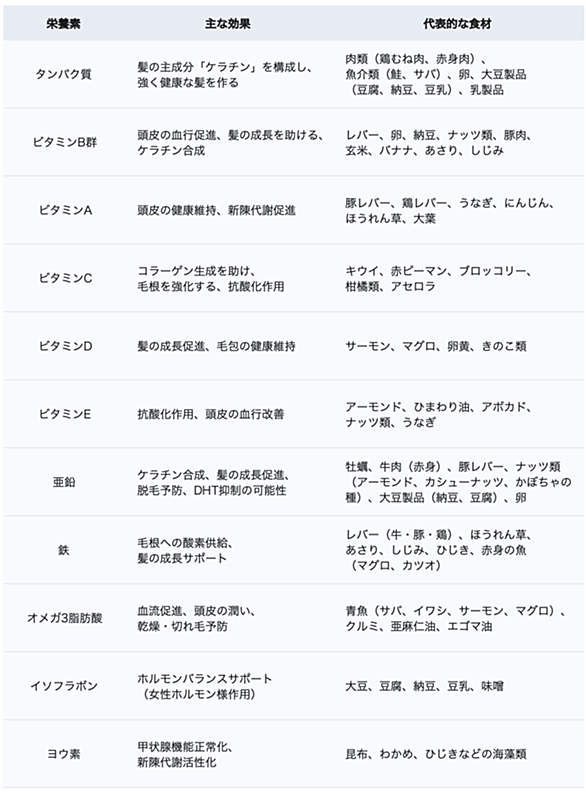 | 栄養素 | 主な効果 | 代表的な食材 |
|---|---|---|
| タンパク質 | 髪の主成分「ケラチン」を構成し、強く健康な髪を作る | 肉類（鶏むね肉、赤身肉）、魚介類（鮭、サバ）、卵、大豆製品（豆腐、納豆、豆乳）、乳製品 |
| ビタミンB群 | 頭皮の血行促進、髪の成長を助ける、ケラチン合成 | レバー、卵、納豆、ナッツ類、豚肉、玄米、バナナ、あさり、しじみ |
| ビタミンA | 頭皮の健康維持、新陳代謝促進 | 豚レバー、鶏レバー、うなぎ、にんじん、ほうれん草、大葉 |
| ビタミンC | コラーゲン生成を助け、毛根を強化する、抗酸化作用 | キウイ、赤ピーマン、ブロッコリー、柑橘類、アセロラ |
| ビタミンD | 髪の成長促進、毛包の健康維持 | サーモン、マグロ、卵黄、きのこ類 |
| ビタミンE | 抗酸化作用、頭皮の血行改善 | アーモンド、ひまわり油、アボカド、ナッツ類、うなぎ |
| 亜鉛 | ケラチン合成、髪の成長促進、脱毛予防、DHT抑制の可能性 | 牡蠣、牛肉（赤身）、豚レバー、ナッツ類（アーモンド、カシューナッツ、かぼちゃの種）、大豆製品（納豆、豆腐）、卵 |
| 鉄 | 毛根への酸素供給、髪の成長サポート | レバー（牛・豚・鶏）、ほうれん草、あさり、しじみ、ひじき、赤身の魚（マグロ、カツオ） |
| オメガ3脂肪酸 | 血流促進、頭皮の潤い、乾燥・切れ毛予防 | 青魚（サバ、イワシ、サーモン、マグロ）、クルミ、亜麻仁油、エゴマ油 |
| イソフラボン | ホルモンバランスサポート（女性ホルモン様作用） | 大豆、豆腐、納豆、豆乳、味噌 |
| ヨウ素 | 甲状腺機能正常化、新陳代謝活性化 | 昆布、わかめ、ひじきなどの海藻類 |